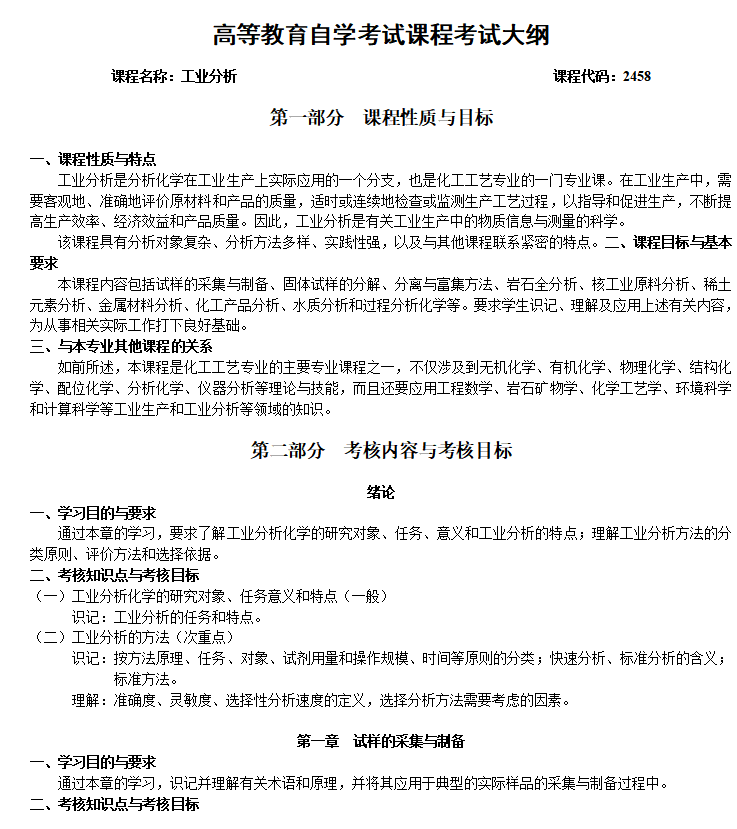 高等教育自学考试课程考试大纲

课程名称：工业分析 课程代码：2458

第一部分 课程性质与目标

一、课程性质与特点

工业分析是分析化学在工业生产上实际应用的一个分支，也是化工工艺专业的一门专业课。在工业生产中，需要客观地、准确地评价原材料和产品的质量，适时或连续地检查或监测生产工艺过程，以指导和促进生产，不断提高生产效率、经济效益和产品质量。因此，工业分析是有关工业生产中的物质信息与测量的科学。

该课程具有分析对象复杂、分析方法多样、实践性强，以及与其他课程联系紧密的特点。二、课程目标与基本要求

本课程内容包括试样的采集与制备、固体试样的分解、分离与富集方法、岩石全分析、核工业原料分析、稀土元素分析、金属材料分析、化工产品分析、水质分析和过程分析化学等。要求学生识记、理解及应用上述有关内容，为从事相关实际工作打下良好基础。

三、与本专业其他课程的关系

如前所述，本课程是化工工艺专业的主要专业课程之一，不仅涉及到无机化学、有机化学、物理化学、结构化学、配位化学、分析化学、仪器分析等理论与技能，而且还要应用工程数学、岩石矿物学、化学工艺学、环境科学和计算科学等工业生产和工业分析等领域的知识。

第二部分 考核内容与考核目标

绪论

一、学习目的与要求

通过本章的学习，要求了解工业分析化学的研究对象、任务、意义和工业分析的特点；理解工业分析方法的分类原则、评价方法和选择依据。

二、考核知识点与考核目标

（一）工业分析化学的研究对象、任务意义和特点（一般）

识记：工业分析的任务和特点。

（二）工业分析的方法（次重点）

识记：按方法原理、任务、对象、试剂用量和操作规模、时间等原则的分类；快速分析、标准分析的含义；标准方法。

理解：准确度、灵敏度、选择性分析速度的定义，选择分析方法需要考虑的因素。

第一章 试样的采集与制备

一、学习目的与要求

通过本章的学习，识记并理解有关术语和原理，并将其应用于典型的实际样品的采集与制备过程中。

二、考核知识点与考核目标